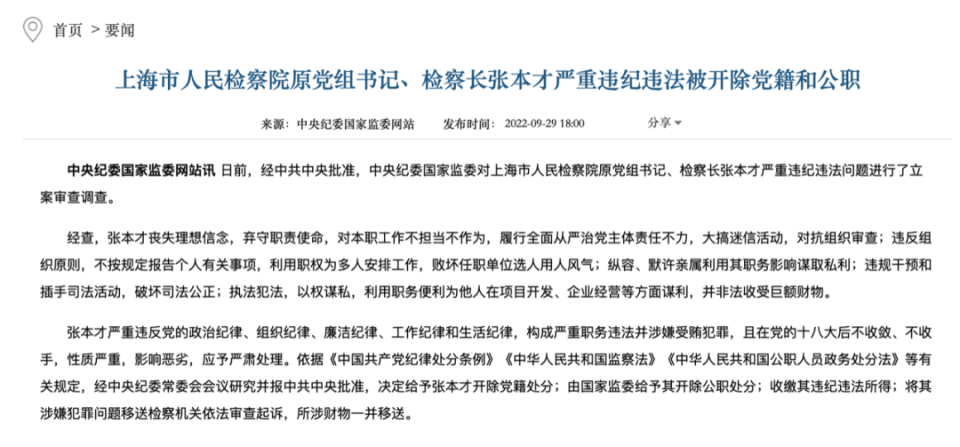 首页 > 要闻

上海市人民检察院原党组书记、检察长张本才严重违纪违法被开除党籍和公职

来源：中央纪委国家监委网站 发布时间：2022-09-29 18:00 分享

中央纪委国家监委网站讯 日前，经中共中央批准，中央纪委国家监委对上海市人民检察院原党组书记、检察长张本才严重违纪违法问题进行了立案审查调查。

经查，张本才丧失理想信念，弃守职责使命，对本职工作不担当不作为，履行全面从严治党主体责任不力，大搞迷信活动，对抗组织审查；违反组织原则，不按规定报告个人有关事项，利用职权为多人安排工作，败坏任职单位选人用人风气；纵容、默许亲属利用其职务影响谋取私利；违规干预和插手司法活动，破坏司法公正；执法犯法，以权谋私，利用职务便利为他人在项目开发、企业经营等方面谋利，并非法收受巨额财物。

张本才严重违反党的政治纪律、组织纪律、廉洁纪律、工作纪律和生活纪律，构成严重职务违法并涉嫌受贿犯罪，且在党的十八大后不收敛、不收手，性质严重，影响恶劣，应予严肃处理。依据《中国共产党纪律处分条例》《中华人民共和国监察法》《中华人民共和国公职人员政务处分法》等有关规定，经中央纪委常委会会议研究并报中共中央批准，决定给予张本才开除党籍处分；由国家监委给予其开除公职处分；收缴其违纪违法所得；将其涉嫌犯罪问题移送检察机关依法审查起诉，所涉财物一并移送。